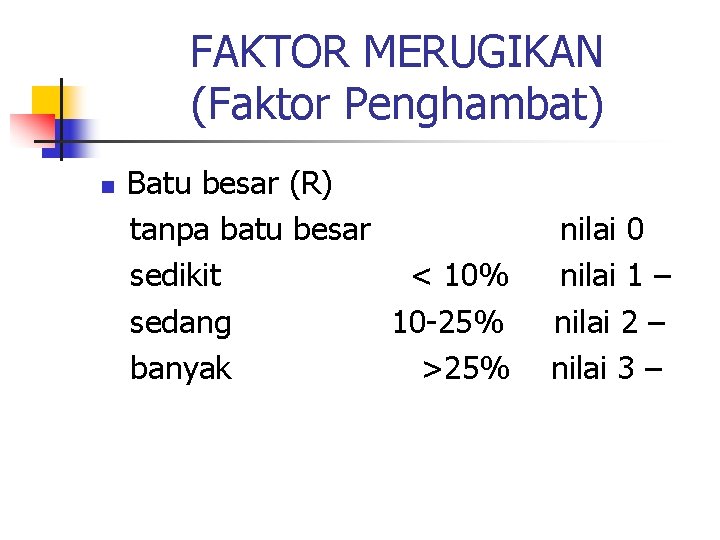 FAKTOR MERUGIKAN
(Faktor Penghambat)

• Batu besar (R)
tanpa batu besar nilai 0
sedikit < 10% nilai 1 –
sedang 10-25% nilai 2 –
banyak >25% nilai 3 –